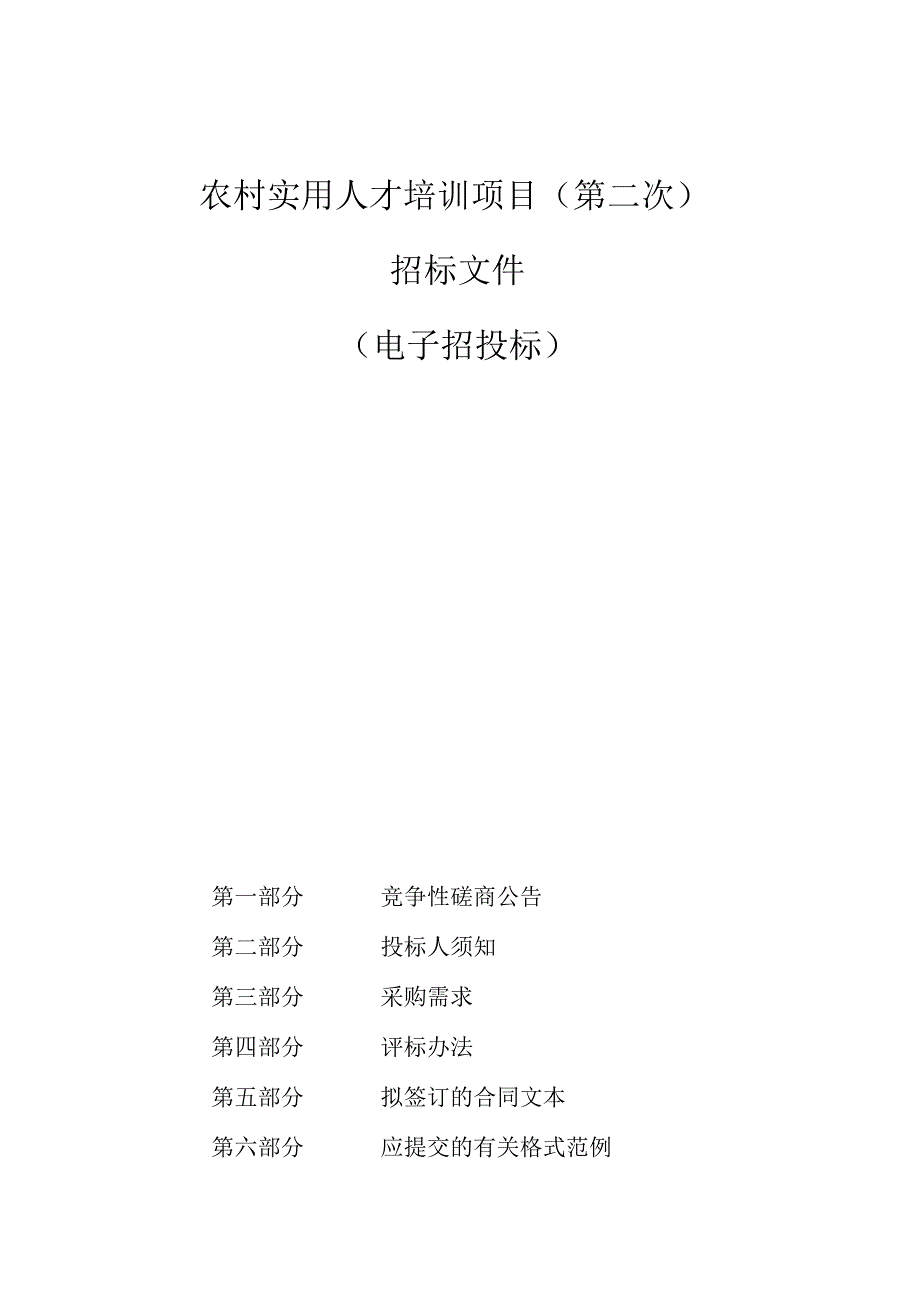 农村实用人才培训项目（第二次）

招标文件

（电子招投标）

第一部分　竞争性磋商公告

第二部分　投标人须知

第三部分　采购需求

第四部分　评标办法

第五部分　拟签订的合同文本

第六部分　应提交的有关格式范例